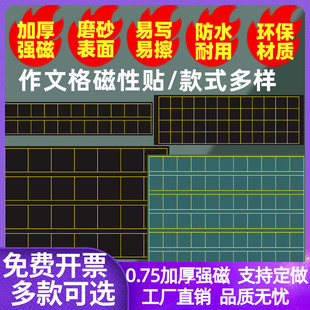 加厚强磁

磨砂表面

易写易擦

防水耐用

环保材质

作文格磁性贴/款式多样

免费开票
多款可选

0.75加厚强磁 支持定做
工厂直销 品质无忧